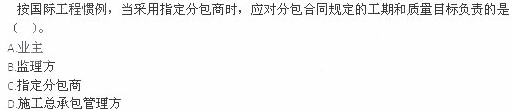 按国际工程惯例，当采用指定分包商时，应对分包合同规定的工期和质量目标负责的是（ ）。
A.业主
B.监理方
C.指定分包商
D.施工总承包管理方